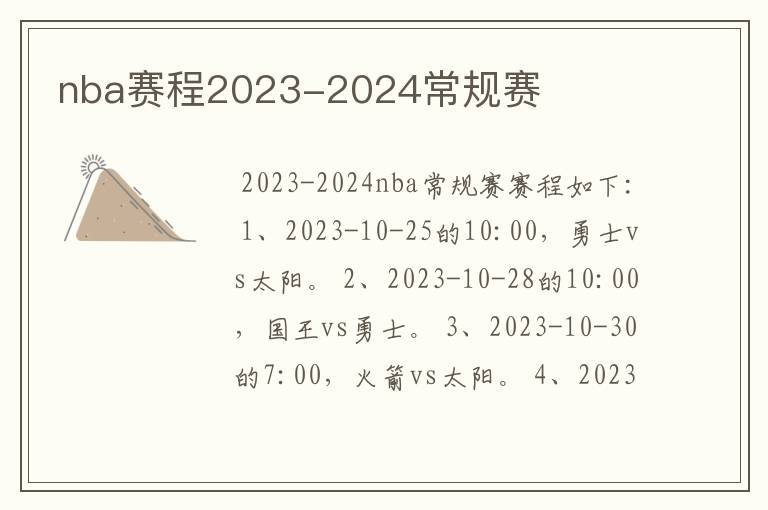 nba赛程2023-2024常规赛

2023-2024nba常规赛赛程如下：1、2023-10-25的10:00，勇士vs太阳。2、2023-10-28的10:00，国王vs勇士。3、2023-10-30的7:00，火箭vs太阳。4、2023